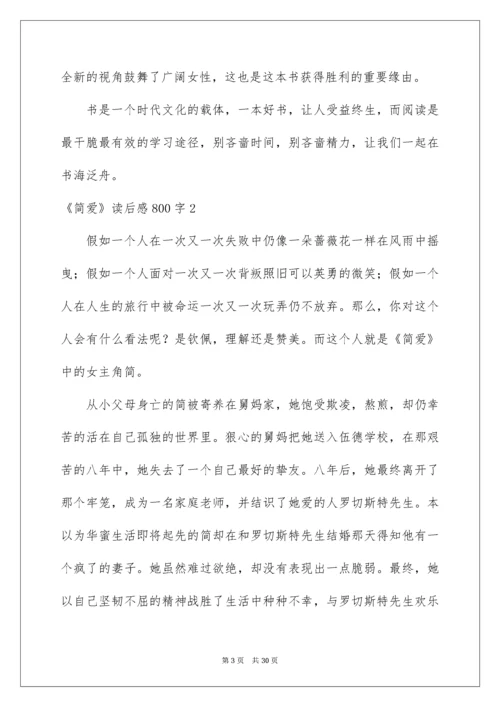 全新的视角鼓舞了广阔女性，这也是这本书获得胜利的重要缘由。

书是一个时代文化的载体，一本好书，让人受益终生，而阅读是最干脆最有效的学习途径，别吝啬时间，别吝啬精力，让我们一起在书海泛舟。

《简爱》读后感800字2

假如一个人在一次又一次失败中仍像一朵蔷薇花一样在风雨中摇曳；假如一个人面对一次又一次背叛照旧可以英勇的微笑；假如一个人在人生的旅行中被命运一次又一次玩弄仍不放弃。那么，你对这个人会有什么看法呢？是钦佩，理解还是赞美。而这个人就是《简爱》中的女主角简。

从小父母身亡的简被寄养在舅妈家，她饱受欺凌，熬煎，却仍幸苦的活在自己孤独的世界里。狠心的舅妈把她送入伍德学校，在那艰苦的八年中，她失去了一个自己最好的挚友。八年后，她最终离开了那个牢笼，成为一名家庭老师，并结识了她爱的人罗切斯特先生。本以为华蜜生活即将起先的简却在和罗切斯特先生结婚那天得知他有一个疯了的妻子。她虽然难过欲绝，却没有表现出一点脆弱。最终，她以自己坚韧不屈的精神战胜了生活中种种不幸，与罗切斯特先生欢乐

第3页 共30页